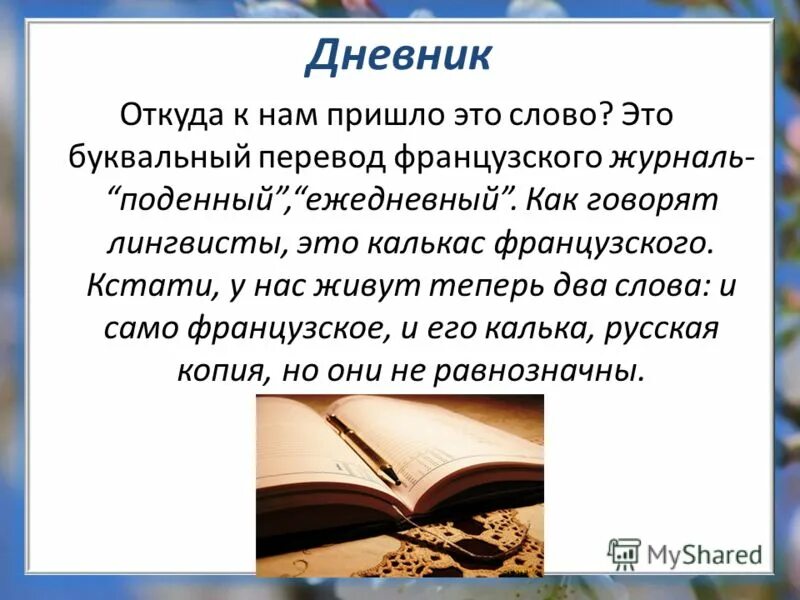 Дневник

Откуда к нам пришло это слово? Это буквальный перевод французского журналь- “поденный”,“ежедневный”. Как говорят лингвисты, это калькас французского. Кстати, у нас живут теперь два слова: и само французское, и его калька, русская копия, но они не равнозначны.

MyShared